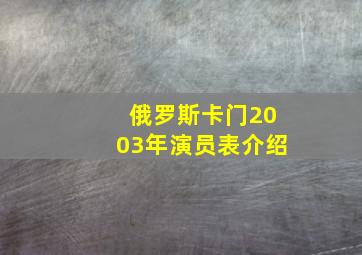 俄罗斯卡门2003年演员表介绍